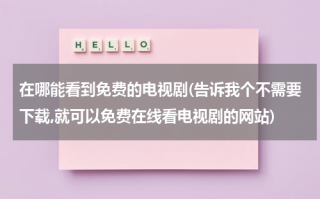 HELLO

在哪能看到免费的电视剧(告诉我个不需要下载,就可以免费在线看电视剧的网站)